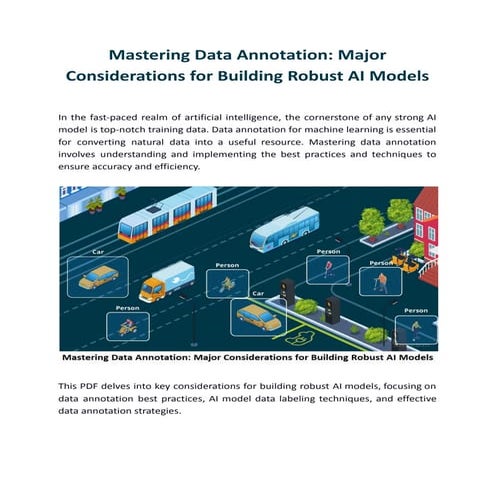 Mastering Data Annotation: Major Considerations for Building Robust AI Models

In the fast-paced realm of artificial intelligence, the cornerstone of any strong AI model is top-notch training data. Data annotation for machine learning is essential for converting natural data into a useful resource. Mastering data annotation involves understanding and implementing the best practices and techniques to ensure accuracy and efficiency.

Car

Person

Person

Person

Car

Person

Person

Mastering Data Annotation: Major Considerations for Building Robust AI Models

This PDF delves into key considerations for building robust AI models, focusing on data annotation best practices, AI model data labeling techniques, and effective data annotation strategies.